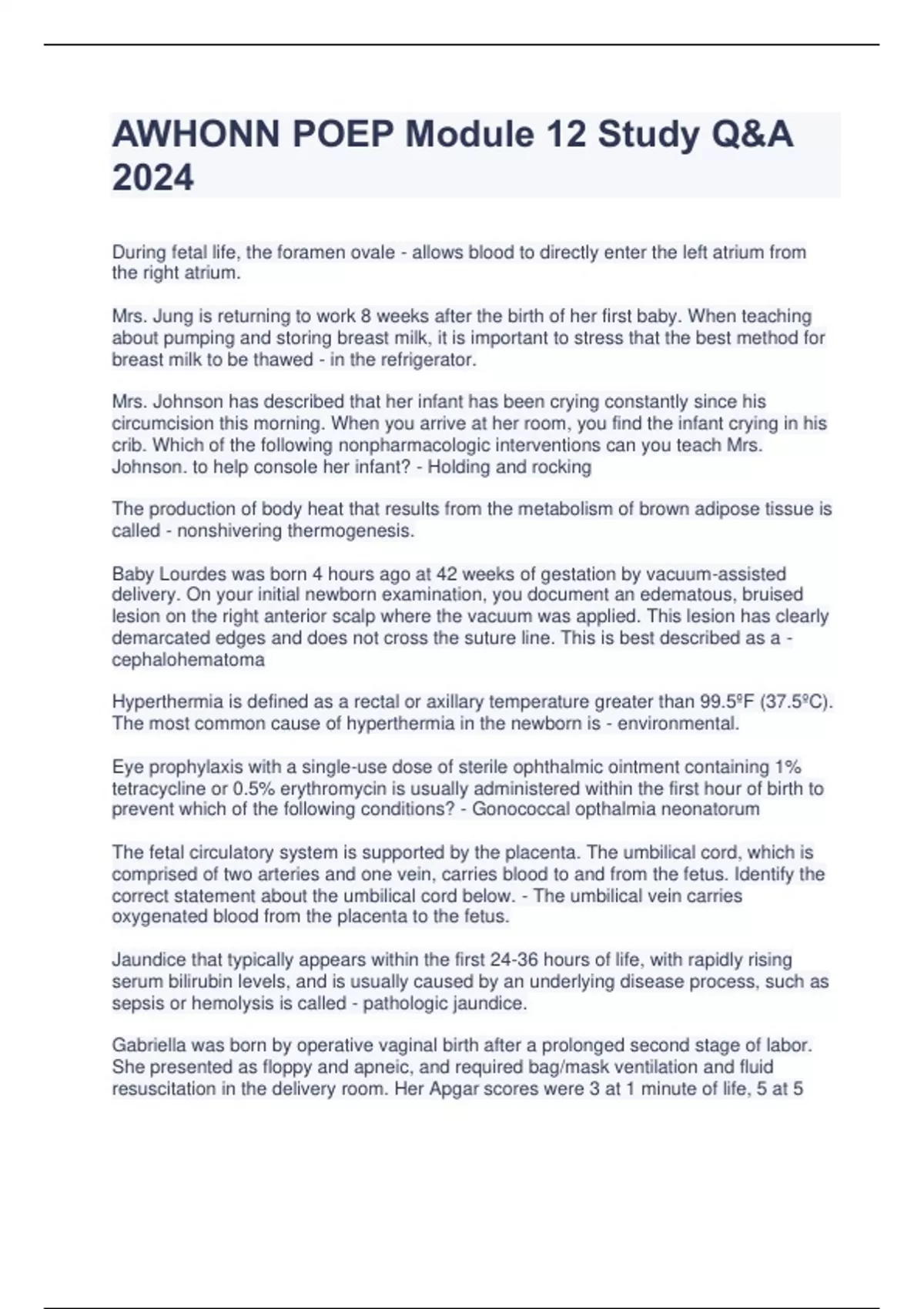 AWHONN POEP Module 12 Study Q&A 2024

During fetal life, the foramen ovale - allows blood to directly enter the left atrium from the right atrium.

Mrs. Jung is returning to work 8 weeks after the birth of her first baby. When teaching about pumping and storing breast milk, it is important to stress that the best method for breast milk to be thawed - in the refrigerator.

Mrs. Johnson has described that her infant has been crying constantly since his circumcision this morning. When you arrive at her room, you find the infant crying in his crib. Which of the following nonpharmacologic interventions can you teach Mrs. Johnson. to help console her infant? - Holding and rocking

The production of body heat that results from the metabolism of brown adipose tissue is called - nonshivering thermogenesis.

Baby Lourdes was born 4 hours ago at 42 weeks of gestation by vacuum-assisted delivery. On your initial newborn examination, you document an edematous, bruised lesion on the right anterior scalp where the vacuum was applied. This lesion has clearly demarcated edges and does not cross the suture line. This is best described as a - cephalohematoma

Hyperthermia is defined as a rectal or axillary temperature greater than 99.5ºF (37.5ºC). The most common cause of hyperthermia in the newborn is - environmental.

Eye prophylaxis with a single-use dose of sterile ophthalmic ointment containing 1% tetracycline or 0.5% erythromycin is usually administered within the first hour of birth to prevent which of the following conditions? - Gonococcal opthalmia neonatorum

The fetal circulatory system is supported by the placenta. The umbilical cord, which is comprised of two arteries and one vein, carries blood to and from the fetus. Identify the correct statement about the umbilical cord below. - The umbilical vein carries oxygenated blood from the placenta to the fetus.

Jaundice that typically appears within the first 24-36 hours of life, with rapidly rising serum bilirubin levels, and is usually caused by an underlying disease process, such as sepsis or hemolysis is called - pathologic jaundice.

Gabriella was born by operative vaginal birth after a prolonged second stage of labor. She presented as floppy and apneic, and required bag/mask ventilation and fluid resuscitation in the delivery room. Her Apgar scores were 3 at 1 minute of life, 5 at 5